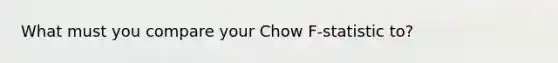 What must you compare your Chow F-statistic to?